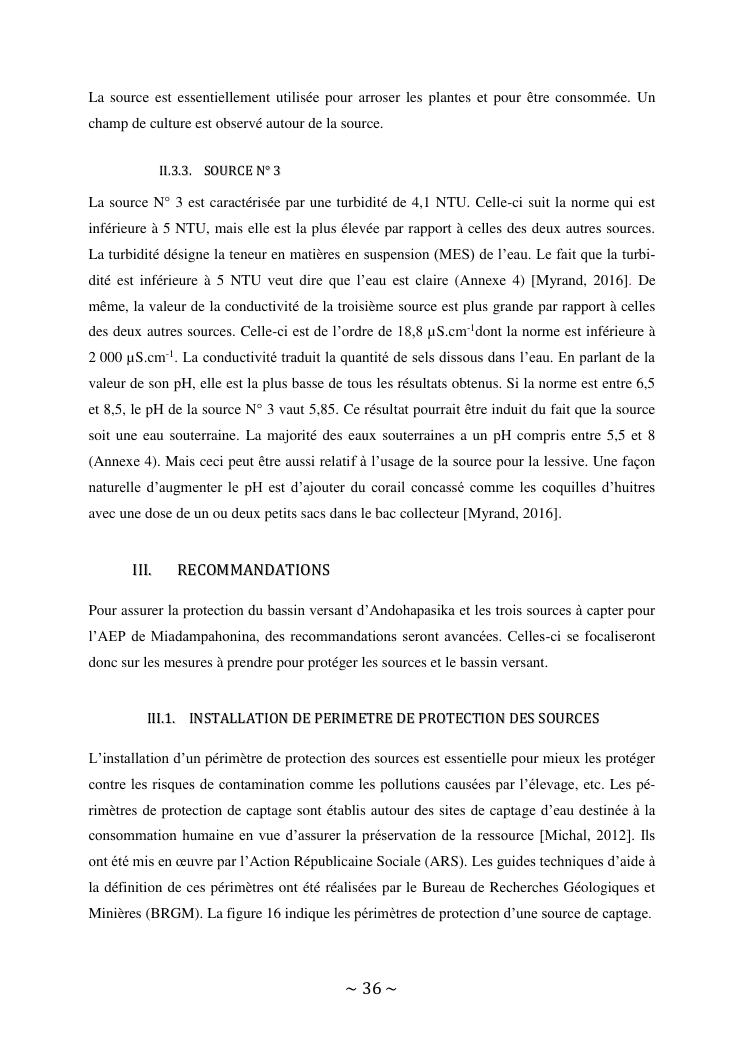 La source est essentiellement utilisée pour arroser les plantes et pour être consommée. Un champ de culture est observé autour de la source.

II.3.3. SOURCE N° 3

La source N° 3 est caractérisée par une turbidité de 4,1 NTU. Celle-ci suit la norme qui est inférieure à 5 NTU, mais elle est la plus élevée par rapport à celles des deux autres sources. La turbidité désigne la teneur en matières en suspension (MES) de l'eau. Le fait que la turbidité est inférieure à 5 NTU veut dire que l'eau est claire (Annexe 4) [Myrand, 2016]. De même, la valeur de la conductivité de la troisième source est plus grande par rapport à celles des deux autres sources. Celle-ci est de l'ordre de 18,8 $\mu S.cm^{-1}$dont la norme est inférieure à 2 000 $\mu S.cm^{-1}$. La conductivité traduit la quantité de sels dissous dans l'eau. En parlant de la valeur de son pH, elle est la plus basse de tous les résultats obtenus. Si la norme est entre 6,5 et 8,5, le pH de la source N° 3 vaut 5,85. Ce résultat pourrait être induit du fait que la source soit une eau souterraine. La majorité des eaux souterraines a un pH compris entre 5,5 et 8 (Annexe 4). Mais ceci peut être aussi relatif à l'usage de la source pour la lessive. Une façon naturelle d'augmenter le pH est d'ajouter du corail concassé comme les coquilles d'huitres avec une dose de un ou deux petits sacs dans le bac collecteur [Myrand, 2016].

III. RECOMMANDATIONS

Pour assurer la protection du bassin versant d'Andohapasika et les trois sources à capter pour l'AEP de Miadampahonina, des recommandations seront avancées. Celles-ci se focaliseront donc sur les mesures à prendre pour protéger les sources et le bassin versant.

III.1. INSTALLATION DE PERIMETRE DE PROTECTION DES SOURCES

L'installation d'un périmètre de protection des sources est essentielle pour mieux les protéger contre les risques de contamination comme les pollutions causées par l'élevage, etc. Les périmètres de protection de captage sont établis autour des sites de captage d'eau destinée à la consommation humaine en vue d'assurer la préservation de la ressource [Michal, 2012]. Ils ont été mis en œuvre par l'Action Républicaine Sociale (ARS). Les guides techniques d'aide à la définition de ces périmètres ont été réalisées par le Bureau de Recherches Géologiques et Minières (BRGM). La figure 16 indique les périmètres de protection d'une source de captage.

~ 36 ~